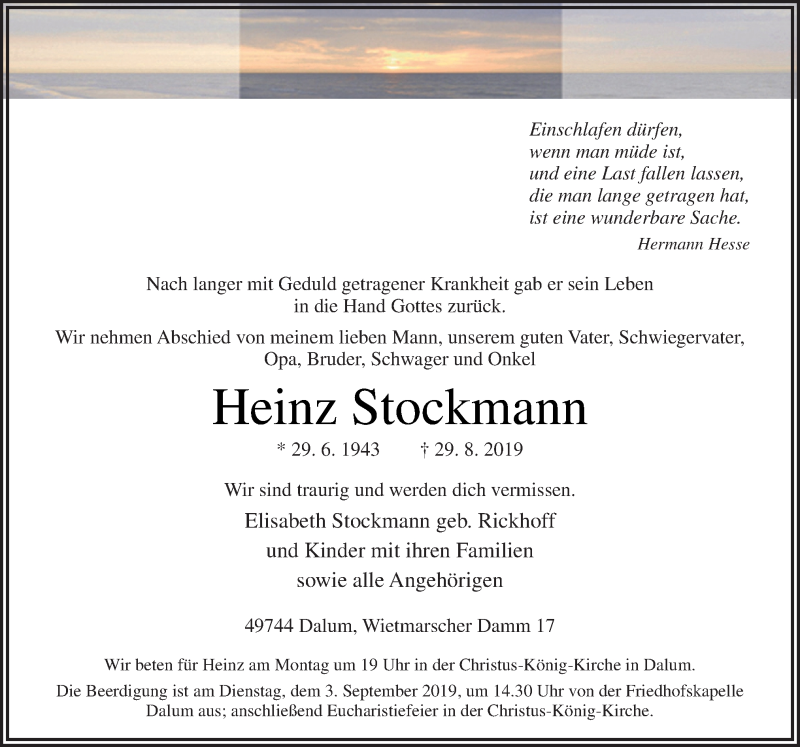 Einschlafen dürfen,
wenn man müde ist,
und eine Last fallen lassen,
die man lange getragen hat,
ist eine wunderbare Sache.

Hermann Hesse

Nach langer mit Geduld getragener Krankheit gab er sein Leben in die Hand Gottes zurück.

Wir nehmen Abschied von meinem lieben Mann, unserem guten Vater, Schwiegervater, Opa, Bruder, Schwager und Onkel

Heinz Stockmann

* 29. 6. 1943 † 29. 8. 2019

Wir sind traurig und werden dich vermissen.

Elisabeth Stockmann geb. Rickhoff
und Kinder mit ihren Familien
sowie alle Angehörigen

49744 Dalum, Wietmarscher Damm 17

Wir beten für Heinz am Montag um 19 Uhr in der Christus-König-Kirche in Dalum.

Die Beerdigung ist am Dienstag, dem 3. September 2019, um 14.30 Uhr von der Friedhofskapelle Dalum aus; anschließend Eucharistiefeier in der Christus-König-Kirche.